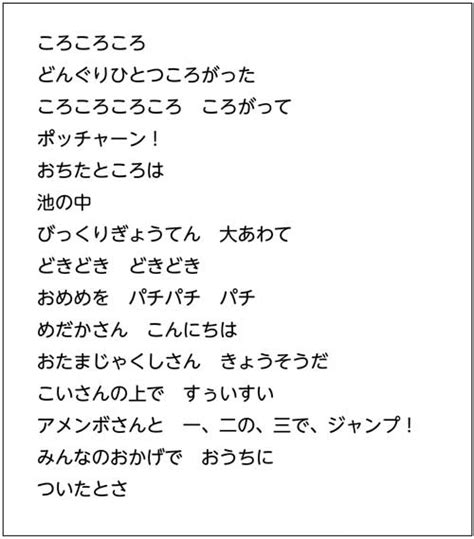 ころころころ
どんぐりひとつころがった
ころころころころ　ころがって
ポッチャーン！
おちたところは
池の中
びっくりぎょうてん　大あわて
どきどき　どきどき
おめめを　パチパチ　パチ
めだかさん　こんにちは
おたまじゃくしさん　きょうそうだ
こいさんの上で　すぅいすい
アメンボさんと　一、二の、三で、ジャンプ！
みんなのおかげで　おうちに
ついたとさ